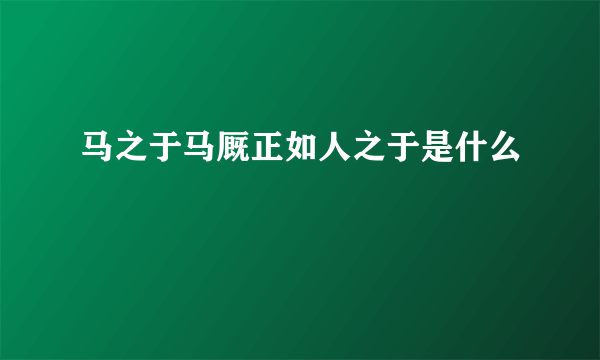 马之于马厩正如人之于是什么